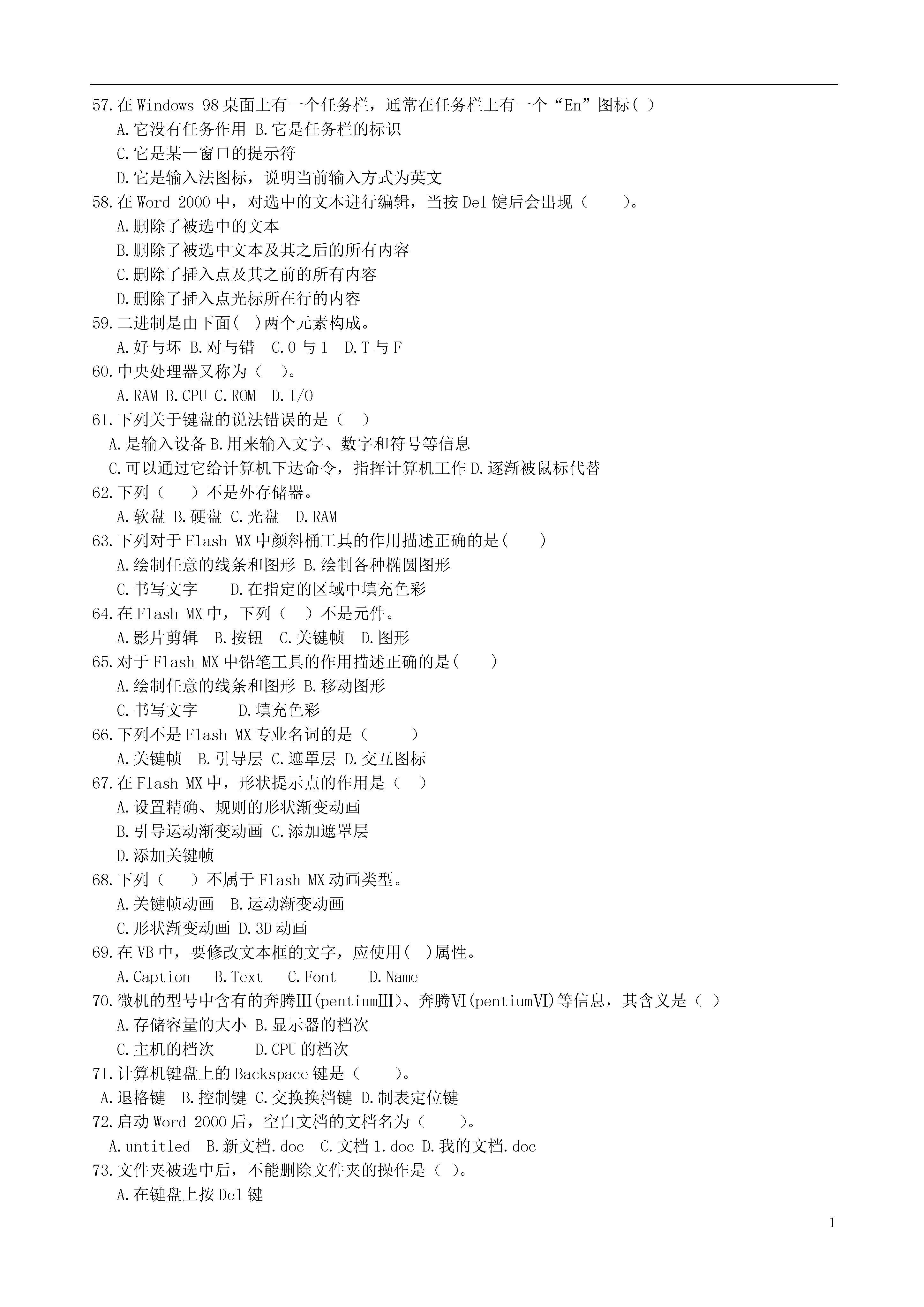 57.在 Windows 98 桌面上有一个任务栏，通常在任务栏上有一个“En”图标( )
A.它没有任务作用 B.它是任务栏的标识
C.它是某一窗口的提示符
D.它是输入法图标，说明当前输入方式为英文
58.在 Word 2000 中，对选中的文本进行编辑，当按 Del 键后会出现（　　）。
A.删除了被选中的文本
B.删除了被选中文本及其之后的所有内容
C.删除了插入点及其之前的所有内容
D.删除了插入点光标所在行的内容
59.二进制是由下面( )两个元素构成。
A.好与坏 B.对与错 C.0 与 1 D.T 与 F
60.中央处理器又称为（ ）。
A.RAM B.CPU C.ROM D.I/O
61.下列关于键盘的说法错误的是（ ）
A.是输入设备 B.用来输入文字、数字和符号等信息
C.可以通过它给计算机下达命令，指挥计算机工作 D.逐渐被鼠标代替
62.下列（ ）不是外存储器。
A.软盘 B.硬盘 C.光盘 D.RAM
63.下列对于 Flash MX 中颜料桶工具的作用描述正确的是( )
A.绘制任意的线条和图形 B.绘制各种椭圆图形
C.书写文字 D.在指定的区域中填充色彩
64.在 Flash MX 中，下列（ ）不是元件。
A.影片剪辑 B.按钮 C.关键帧 D.图形
65.对于 Flash MX 中铅笔工具的作用描述正确的是( )
A.绘制任意的线条和图形 B.移动图形
C.书写文字 D.填充色彩
66.下列不是 Flash MX 专业名词的是（ ）
A.关键帧 B.引导层 C.遮罩层 D.交互图标
67.在 Flash MX 中，形状提示点的作用是（ ）
A.设置精确、规则的形状渐变动画
B.引导运动渐变动画 C.添加遮罩层
D.添加关键帧
68.下列（ ）不属于 Flash MX 动画类型。
A.关键帧动画 B.运动渐变动画
C.形状渐变动画 D.3D 动画
69.在 VB 中，要修改文本框的文字，应使用( )属性。
A.Caption B.Text C.Font D.Name
70.微机的型号中含有的奔腾Ⅲ(pentiumⅢ)、奔腾Ⅵ(pentiumⅥ)等信息，其含义是（ ）
A.存储容量的大小 B.显示器的档次
C.主机的档次 D.CPU 的档次
71.计算机键盘上的 Backspace 键是（ ）。
A.退格键 B.控制键 C.交换换档键 D.制表定位键
72.启动 Word 2000 后，空白文档的文档名为（ ）。
A.untitled B.新文档.doc C.文档 1.doc D.我的文档.doc
73.文件夹被选中后，不能删除文件夹的操作是（ ）。
A.在键盘上按 Del 键

1